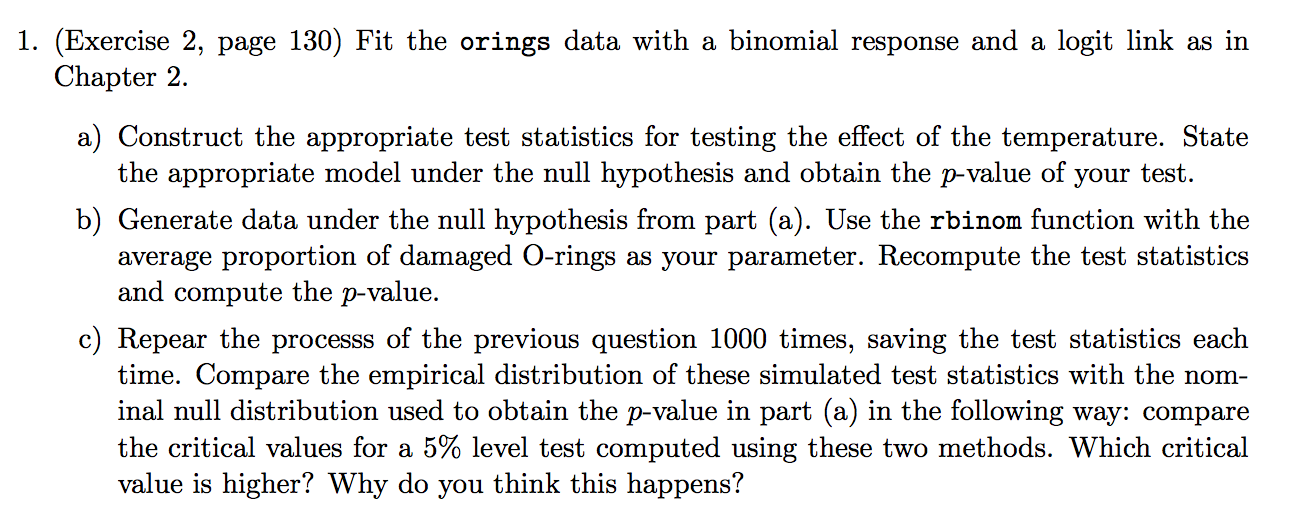 1. (Exercise 2, page 130) Fit the orings data with a binomial response and a logit link as in Chapter 2.

a) Construct the appropriate test statistics for testing the effect of the temperature. State the appropriate model under the null hypothesis and obtain the $p$-value of your test.

b) Generate data under the null hypothesis from part (a). Use the rbinom function with the average proportion of damaged O-rings as your parameter. Recompute the test statistics and compute the $p$-value.

c) Repear the processs of the previous question 1000 times, saving the test statistics each time. Compare the empirical distribution of these simulated test statistics with the nominal null distribution used to obtain the $p$-value in part (a) in the following way: compare the critical values for a 5% level test computed using these two methods. Which critical value is higher? Why do you think this happens?